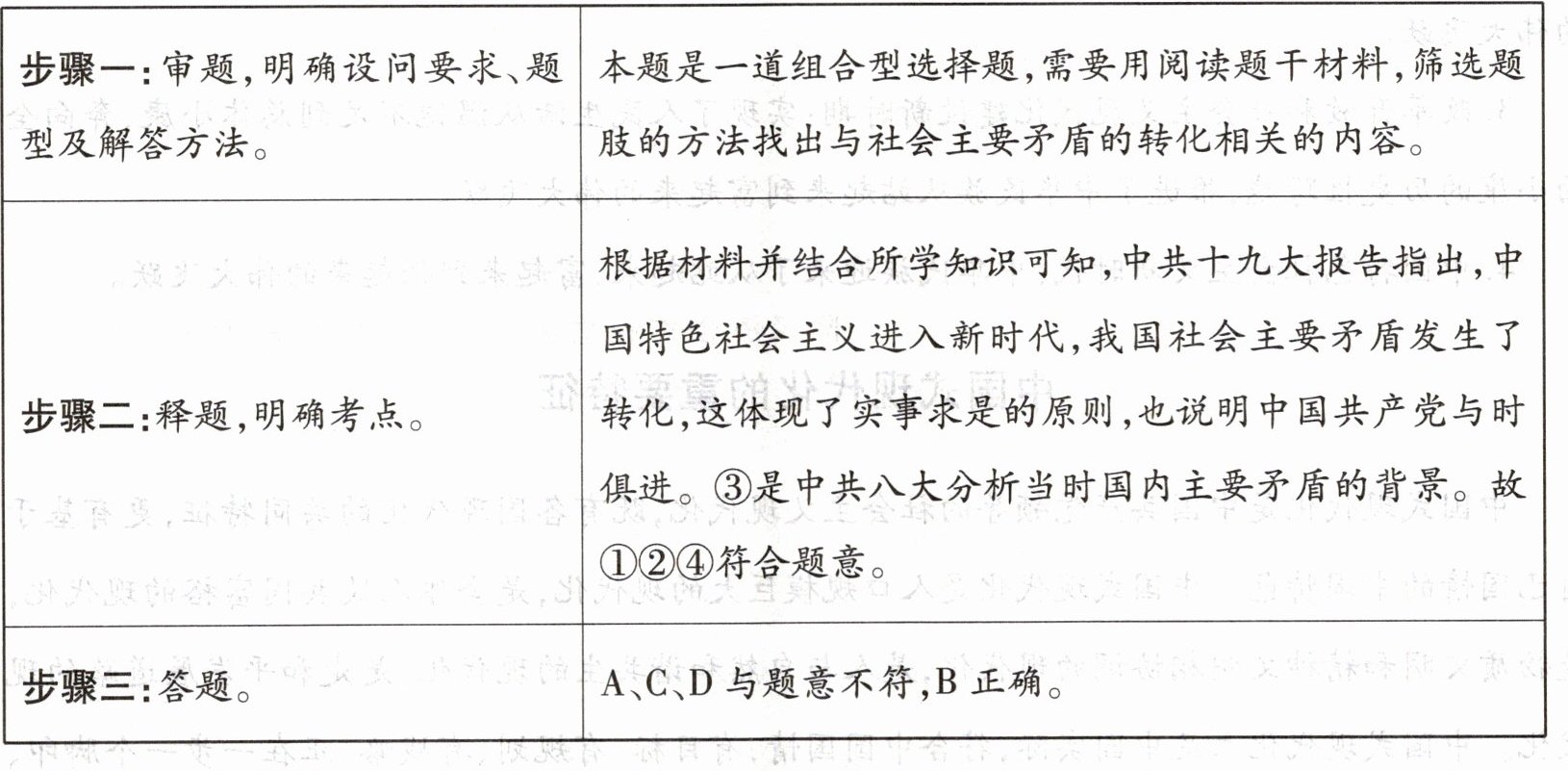 | | |
|---|---|
| 步骤一:审题,明确设问要求、题型及解答方法。 | 本题是一道组合型选择题,需要用阅读题干材料,筛选题肢的方法找出与社会主要矛盾的转化相关的内容。 |
| 步骤二:释题,明确考点。 | 根据材料并结合所学知识可知,中共十九大报告指出,中国特色社会主义进入新时代,我国社会主要矛盾发生了转化,这体现了实事求是的原则,也说明中国共产党与时俱进。③是中共八大分析当时国内主要矛盾的背景。故①②④符合题意。 |
| 步骤三:答题。 | A、C、D 与题意不符,B 正确。 |